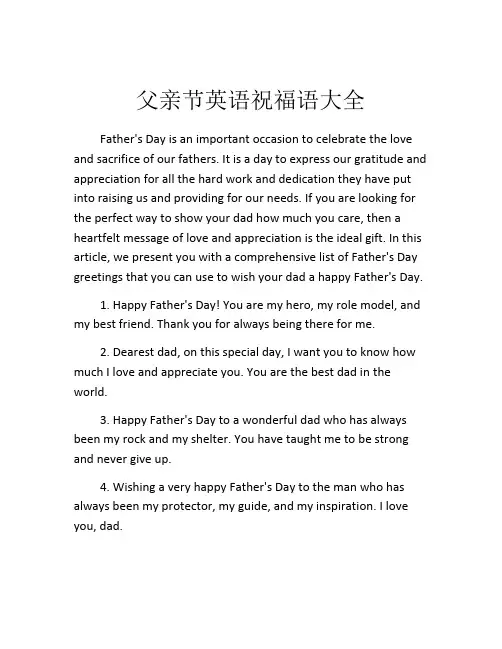 父亲节英语祝福语大全

Father's Day is an important occasion to celebrate the love and sacrifice of our fathers. It is a day to express our gratitude and appreciation for all the hard work and dedication they have put into raising us and providing for our needs. If you are looking for the perfect way to show your dad how much you care, then a heartfelt message of love and appreciation is the ideal gift. In this article, we present you with a comprehensive list of Father's Day greetings that you can use to wish your dad a happy Father's Day.

1. Happy Father's Day! You are my hero, my role model, and my best friend. Thank you for always being there for me.

2. Dearest dad, on this special day, I want you to know how much I love and appreciate you. You are the best dad in the world.

3. Happy Father's Day to a wonderful dad who has always been my rock and my shelter. You have taught me to be strong and never give up.

4. Wishing a very happy Father's Day to the man who has always been my protector, my guide, and my inspiration. I love you, dad.